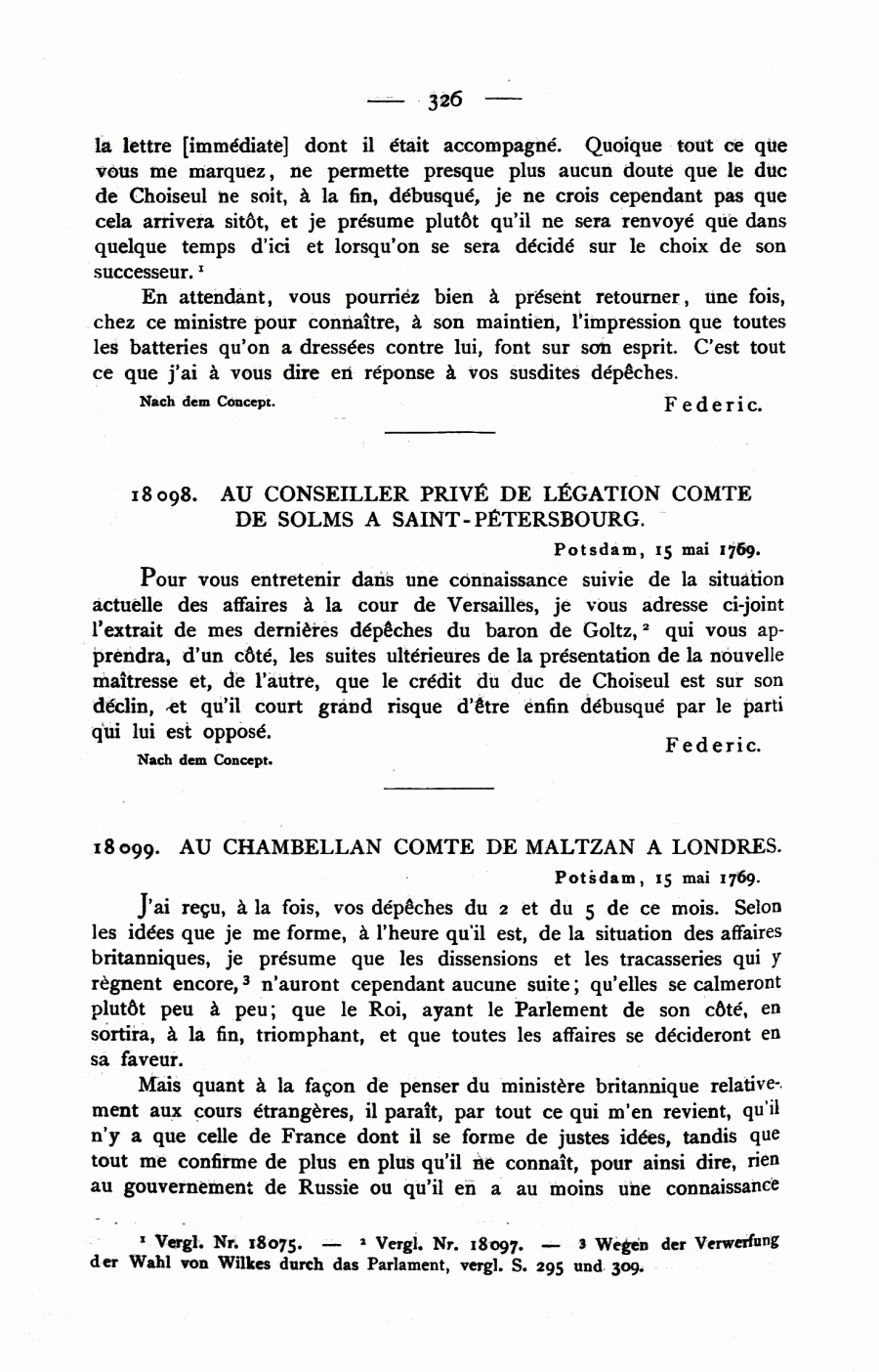 — 326 —

la lettre [immédiate] dont il était accompagné. Quoique tout ce que vous me marquez, ne permette presque plus aucun doute que le duc de Choiseul ne soit, à la fin, débusqué, je ne crois cependant pas que cela arrivera sitôt, et je présume plutôt qu'il ne sera renvoyé que dans quelque temps d'ici et lorsqu'on se sera décidé sur le choix de son successeur.$^1$

En attendant, vous pourriez bien à présent retourner, une fois, chez ce ministre pour connaître, à son maintien, l'impression que toutes les batteries qu'on a dressées contre lui, font sur son esprit. C'est tout ce que j'ai à vous dire en réponse à vos susdites dépêches.

Nach dem Concept.

Federic.

18098. AU CONSEILLER PRIVÉ DE LÉGATION COMTE DE SOLMS A SAINT-PÉTERSBOURG.

Potsdam, 15 mai 1769.

Pour vous entretenir dans une connaissance suivie de la situation actuelle des affaires à la cour de Versailles, je vous adresse ci-joint l'extrait de mes dernières dépêches du baron de Goltz,$^2$ qui vous apprendra, d'un côté, les suites ultérieures de la présentation de la nouvelle maîtresse et, de l'autre, que le crédit du duc de Choiseul est sur son déclin, et qu'il court grand risque d'être enfin débusqué par le parti qui lui est opposé.

Federic.

Nach dem Concept.

18099. AU CHAMBELLAN COMTE DE MALTZAN A LONDRES.

Potsdam, 15 mai 1769.

J'ai reçu, à la fois, vos dépêches du 2 et du 5 de ce mois. Selon les idées que je me forme, à l'heure qu'il est, de la situation des affaires britanniques, je présume que les dissensions et les tracasseries qui y règnent encore,$^3$ n'auront cependant aucune suite; qu'elles se calmeront plutôt peu à peu; que le Roi, ayant le Parlement de son côté, en sortira, à la fin, triomphant, et que toutes les affaires se décideront en sa faveur.

Mais quant à la façon de penser du ministère britannique relativement aux cours étrangères, il paraît, par tout ce qui m'en revient, qu'il n'y a que celle de France dont il se forme de justes idées, tandis que tout me confirme de plus en plus qu'il ne connaît, pour ainsi dire, rien au gouvernement de Russie ou qu'il en a au moins une connaissance

$^1$ Vergl. Nr. 18075. — $^2$ Vergl. Nr. 18097. — $^3$ Wegen der Verwerfung der Wahl von Wilkes durch das Parlament, vergl. S. 295 und 309.